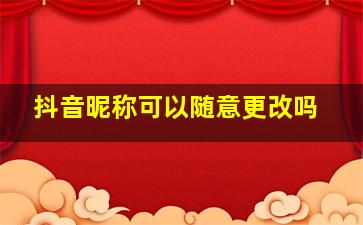 抖音昵称可以随意更改吗